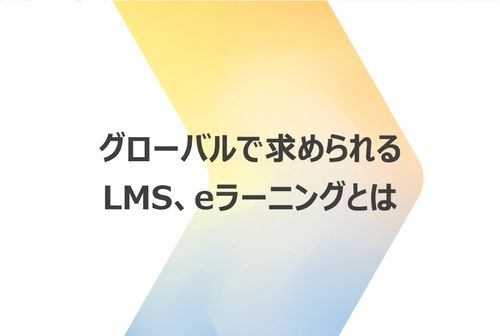 グローバルで求められる
LMS、eラーニングとは